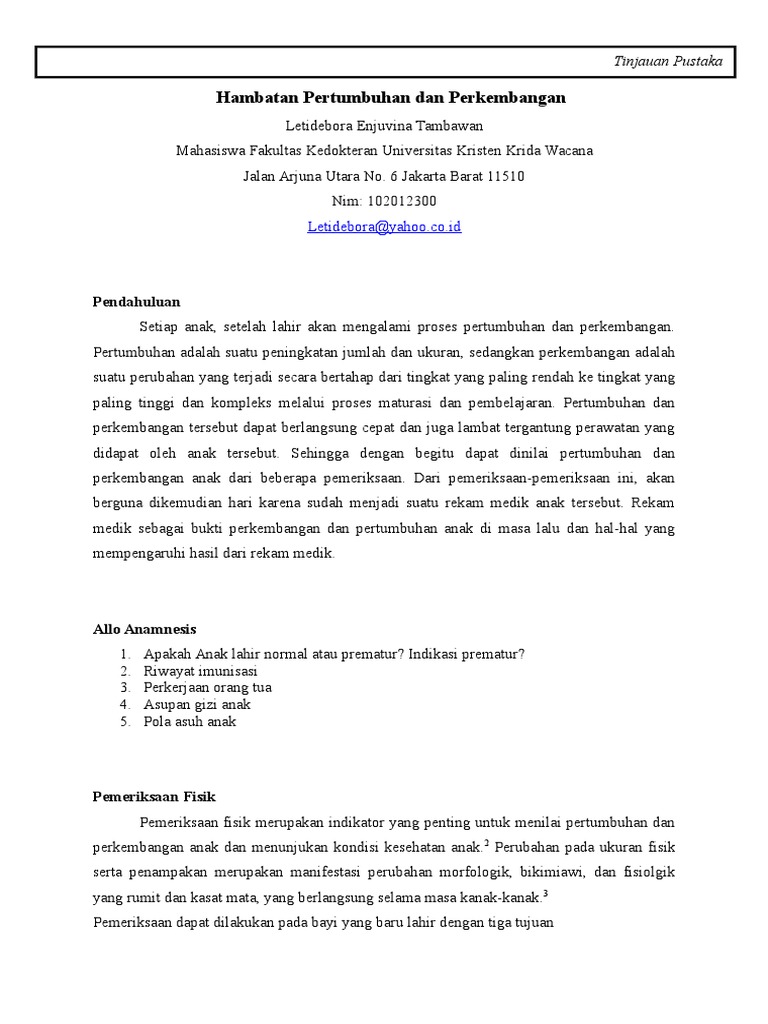 Tinjauan Pustaka

Hambatan Pertumbuhan dan Perkembangan

Letidebora Enjuvina Tambawan

Mahasiswa Fakultas Kedokteran Universitas Kristen Krida Wacana

Jalan Arjuna Utara No. 6 Jakarta Barat 11510

Nim: 102012300

Letidebora@yahoo.co.id

Pendahuluan

Setiap anak, setelah lahir akan mengalami proses pertumbuhan dan perkembangan. Pertumbuhan adalah suatu peningkatan jumlah dan ukuran, sedangkan perkembangan adalah suatu perubahan yang terjadi secara bertahap dari tingkat yang paling rendah ke tingkat yang paling tinggi dan kompleks melalui proses maturasi dan pembelajaran. Pertumbuhan dan perkembangan tersebut dapat berlangsung cepat dan juga lambat tergantung perawatan yang didapat oleh anak tersebut. Sehingga dengan begitu dapat dinilai pertumbuhan dan perkembangan anak dari beberapa pemeriksaan. Dari pemeriksaan-pemeriksaan ini, akan berguna dikemudian hari karena sudah menjadi suatu rekam medik anak tersebut. Rekam medik sebagai bukti perkembangan dan pertumbuhan anak di masa lalu dan hal-hal yang mempengaruhi hasil dari rekam medik.

Allo Anamnesis

1. Apakah Anak lahir normal atau prematur? Indikasi prematur?
2. Riwayat imunisasi
3. Perkerjaan orang tua
4. Asupan gizi anak
5. Pola asuh anak

Pemeriksaan Fisik

Pemeriksaan fisik merupakan indikator yang penting untuk menilai pertumbuhan dan perkembangan anak dan menunjukan kondisi kesehatan anak.$^2$ Perubahan pada ukuran fisik serta penampakan merupakan manifestasi perubahan morfologik, bikimiawi, dan fisiolgik yang rumit dan kasat mata, yang berlangsung selama masa kanak-kanak.$^3$
Pemeriksaan dapat dilakukan pada bayi yang baru lahir dengan tiga tujuan